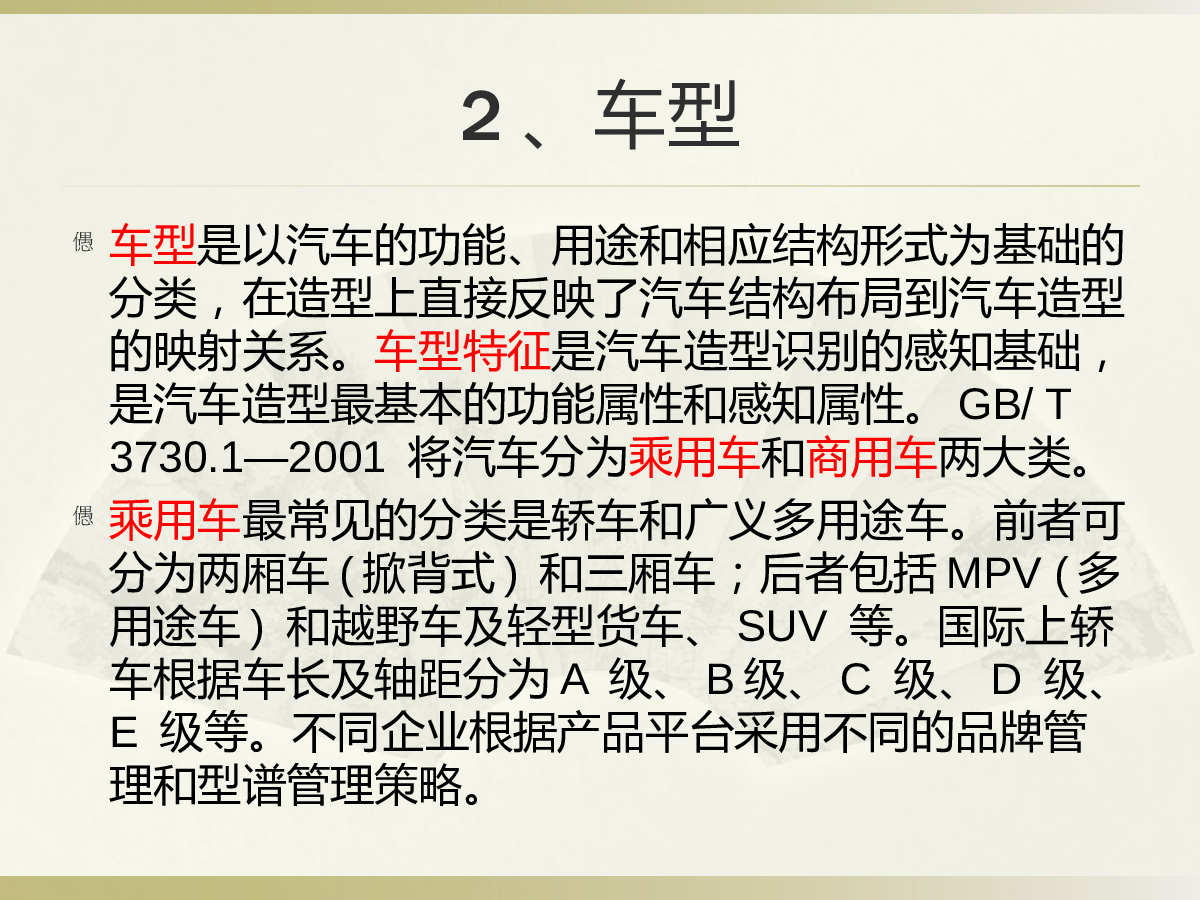 2、车型

偲 车型是以汽车的功能、用途和相应结构形式为基础的分类，在造型上直接反映了汽车结构布局到汽车造型的映射关系。车型特征是汽车造型识别的感知基础，是汽车造型最基本的功能属性和感知属性。 GB/ T 3730.1—2001 将汽车分为乘用车和商用车两大类。

偲 乘用车最常见的分类是轿车和广义多用途车。前者可分为两厢车（掀背式）和三厢车；后者包括 MPV（多用途车）和越野车及轻型货车、 SUV 等。国际上轿车根据车长及轴距分为 A 级、 B 级、 C 级、 D 级、 E 级等。不同企业根据产品平台采用不同的品牌管理和型谱管理策略。